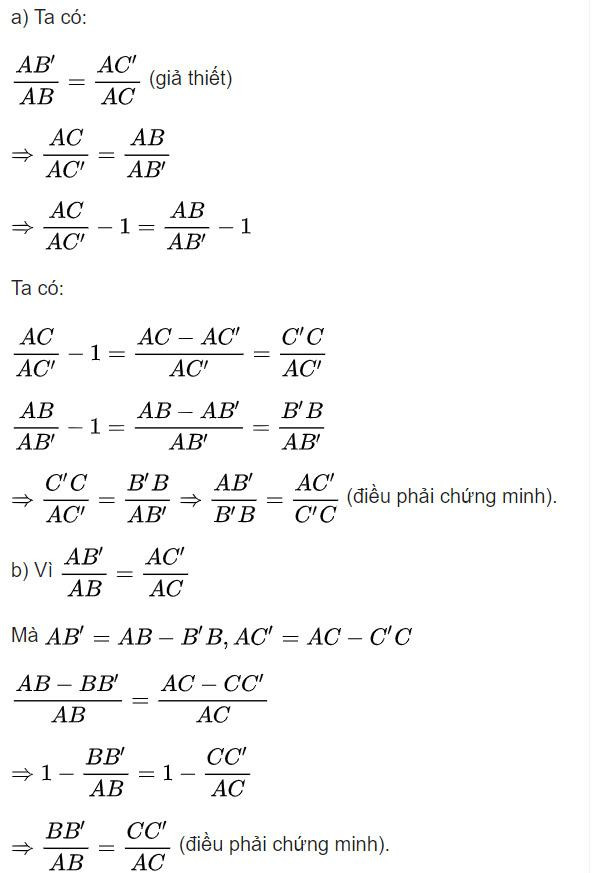 a) Ta có:

$\frac{AB'}{AB} = \frac{AC'}{AC}$ (giả thiết)

$\Rightarrow \frac{AC}{AC'} = \frac{AB}{AB'}$

$\Rightarrow \frac{AC}{AC'} - 1 = \frac{AB}{AB'} - 1$

Ta có:

$\frac{AC}{AC'} - 1 = \frac{AC - AC'}{AC'} = \frac{C'C}{AC'}$

$\frac{AB}{AB'} - 1 = \frac{AB - AB'}{AB'} = \frac{B'B}{AB'}$

$\Rightarrow \frac{C'C}{AC'} = \frac{B'B}{AB'} \Rightarrow \frac{AB'}{B'B} = \frac{AC'}{C'C}$ (điều phải chứng minh).

b) Vì $\frac{AB'}{AB} = \frac{AC'}{AC}$

Mà $AB' = AB - B'B, AC' = AC - C'C$

$\frac{AB - BB'}{AB} = \frac{AC - CC'}{AC}$

$\Rightarrow 1 - \frac{BB'}{AB} = 1 - \frac{CC'}{AC}$

$\Rightarrow \frac{BB'}{AB} = \frac{CC'}{AC}$ (điều phải chứng minh).